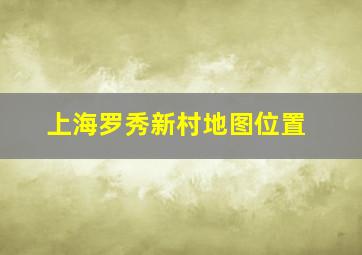 上海罗秀新村地图位置